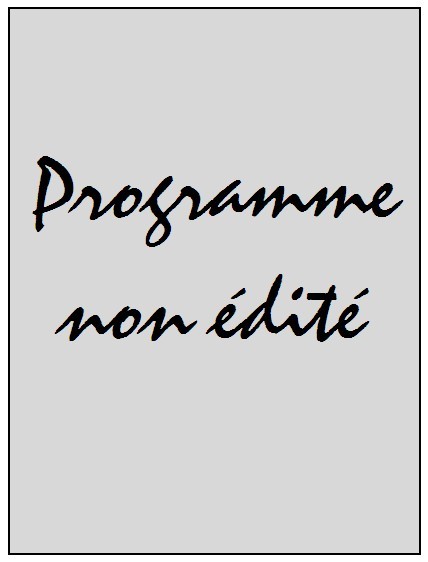 Programme non édité